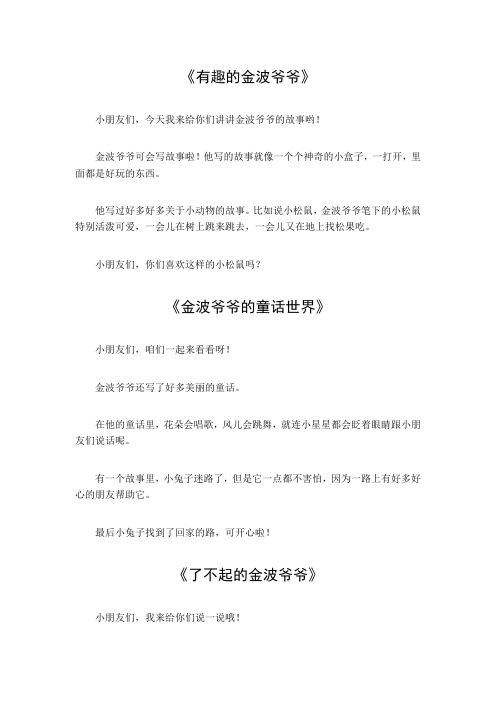 《有趣的金波爷爷》

小朋友们，今天我来给你们讲讲金波爷爷的故事哟！

金波爷爷可会写故事啦！他写的故事就像一个个神奇的小盒子，一打开，里面都是好玩的东西。

他写过好多好多关于小动物的故事。比如说小松鼠，金波爷爷笔下的小松鼠特别活泼可爱，一会儿在树上跳来跳去，一会儿又在地上找松果吃。

小朋友们，你们喜欢这样的小松鼠吗？

《金波爷爷的童话世界》

小朋友们，咱们一起来看看呀！

金波爷爷还写了好多美丽的童话。

在他的童话里，花朵会唱歌，风儿会跳舞，就连小星星都会眨着眼睛跟小朋友们说话呢。

有一个故事里，小兔子迷路了，但是它一点都不害怕，因为一路上有好多好心的朋友帮助它。

最后小兔子找到了回家的路，可开心啦！

《了不起的金波爷爷》

小朋友们，我来给你们说一说哦！